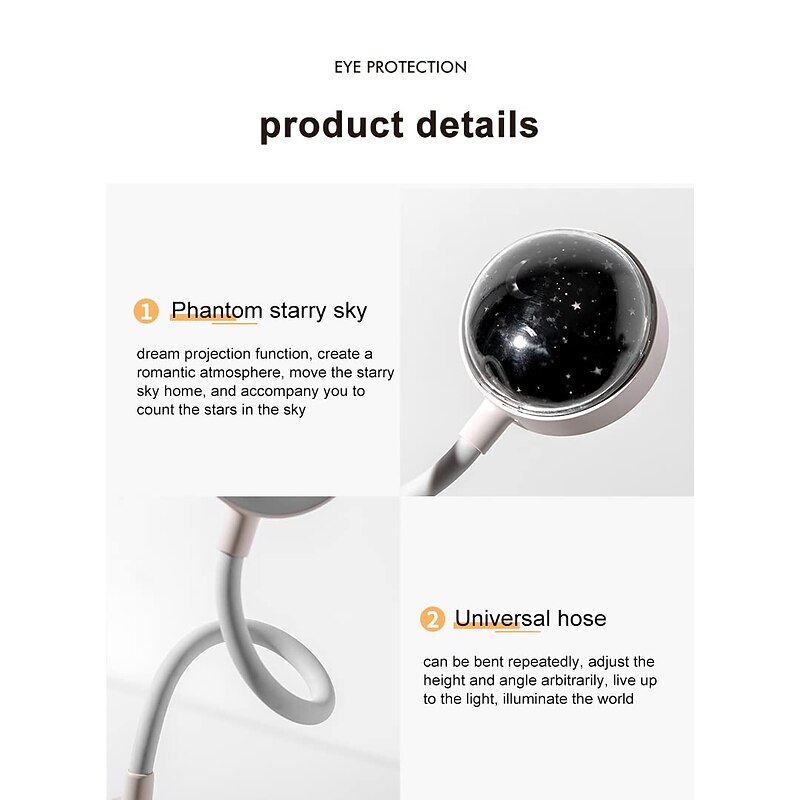 EYE PROTECTION

product details

1 Phantom starry sky

dream projection function, create a romantic atmosphere, move the starry sky home, and accompany you to count the stars in the sky

2 Universal hose

can be bent repeatedly, adjust the height and angle arbitrarily, live up to the light, illuminate the world